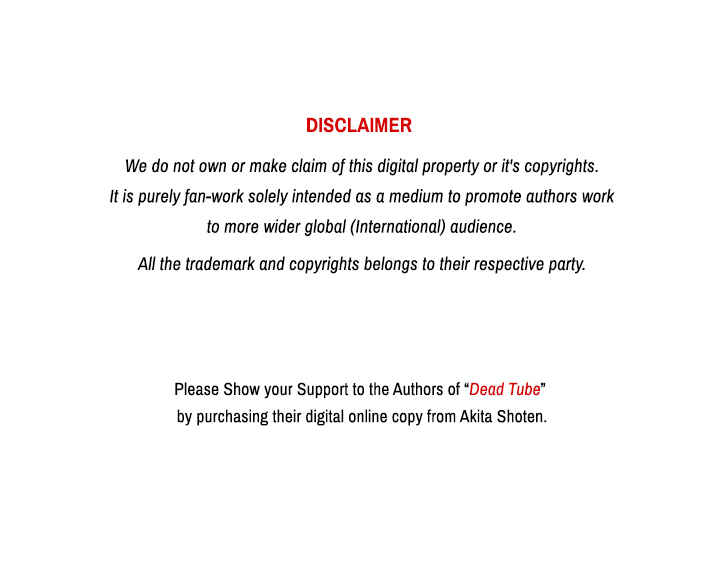 DISCLAIMER

We do not own or make claim of this digital property or it's copyrights. It is purely fan-work solely intended as a medium to promote authors work to more wider global (International) audience.

All the trademark and copyrights belongs to their respective party.

Please Show your Support to the Authors of "Dead Tube" by purchasing their digital online copy from Akita Shoten.